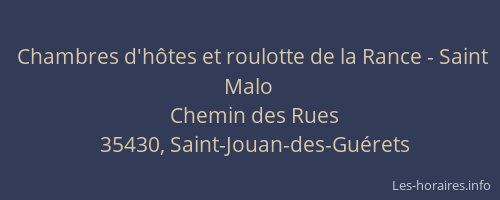 Chambres d'hôtes et roulotte de la Rance - Saint Malo
Chemin des Rues
35430, Saint-Jouan-des-Guérets

Les-horaires.info